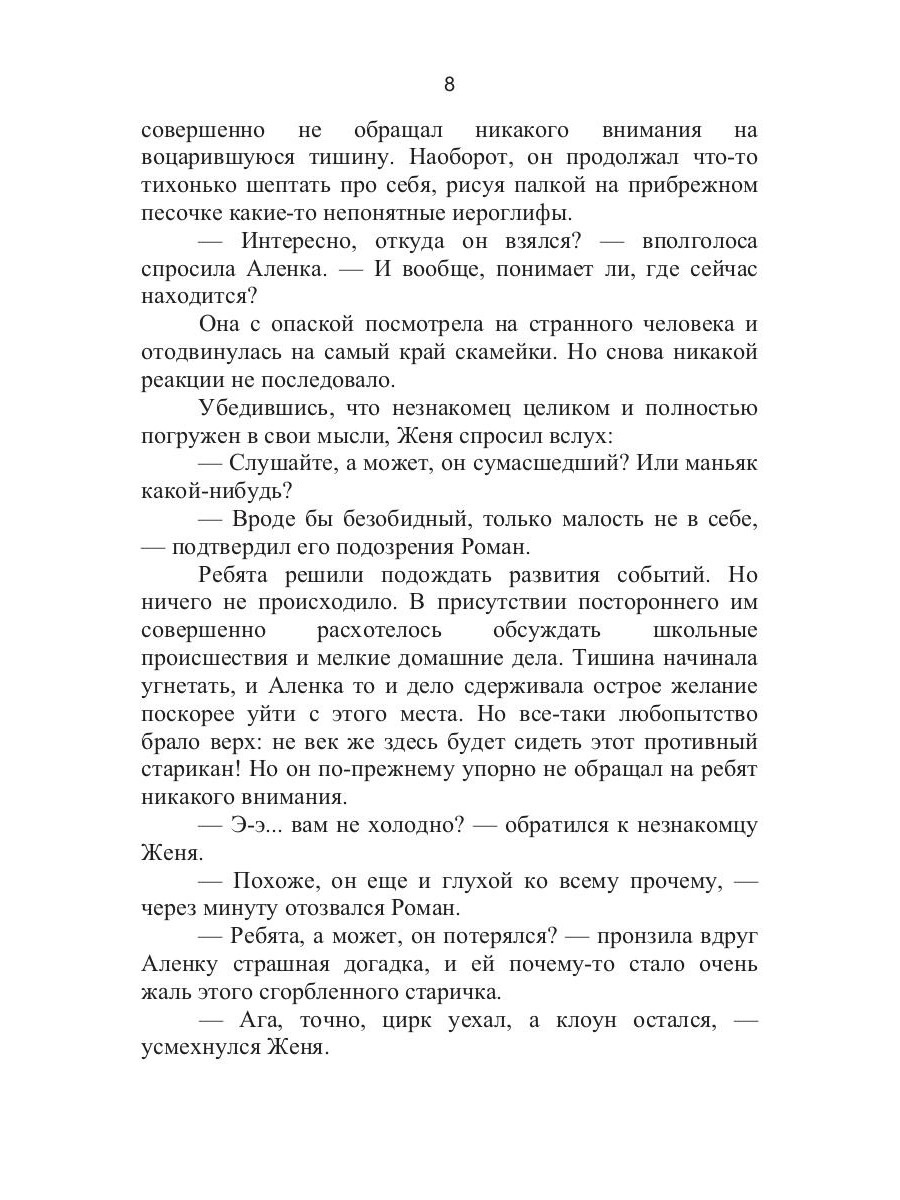 8

совершенно не обращал никакого внимания на воцарившуюся тишину. Наоборот, он продолжал что-то тихонько шептать про себя, рисуя палкой на прибрежном песочке какие-то непонятные иероглифы.

— Интересно, откуда он взялся? — вполголоса спросила Аленка. — И вообще, понимает ли, где сейчас находится?

Она с опаской посмотрела на странного человека и отодвинулась на самый край скамейки. Но снова никакой реакции не последовало.

Убедившись, что незнакомец целиком и полностью погружен в свои мысли, Женя спросил вслух:

— Слушайте, а может, он сумасшедший? Или маньяк какой-нибудь?

— Вроде бы безобидный, только малость не в себе, — подтвердил его подозрения Роман.

Ребята решили подождать развития событий. Но ничего не происходило. В присутствии постороннего им совершенно расхотелось обсуждать школьные происшествия и мелкие домашние дела. Тишина начинала угнетать, и Аленка то и дело сдерживала острое желание поскорее уйти с этого места. Но все-таки любопытство брало верх: не век же здесь будет сидеть этот противный старикан! Но он по-прежнему упорно не обращал на ребят никакого внимания.

— Э-э... вам не холодно? — обратился к незнакомцу Женя.

— Похоже, он еще и глухой ко всему прочему, — через минуту отозвался Роман.

— Ребята, а может, он потерялся? — пронзила вдруг Аленку страшная догадка, и ей почему-то стало очень жаль этого сгорбленного старичка.

— Ага, точно, цирк уехал, а клоун остался, — усмехнулся Женя.